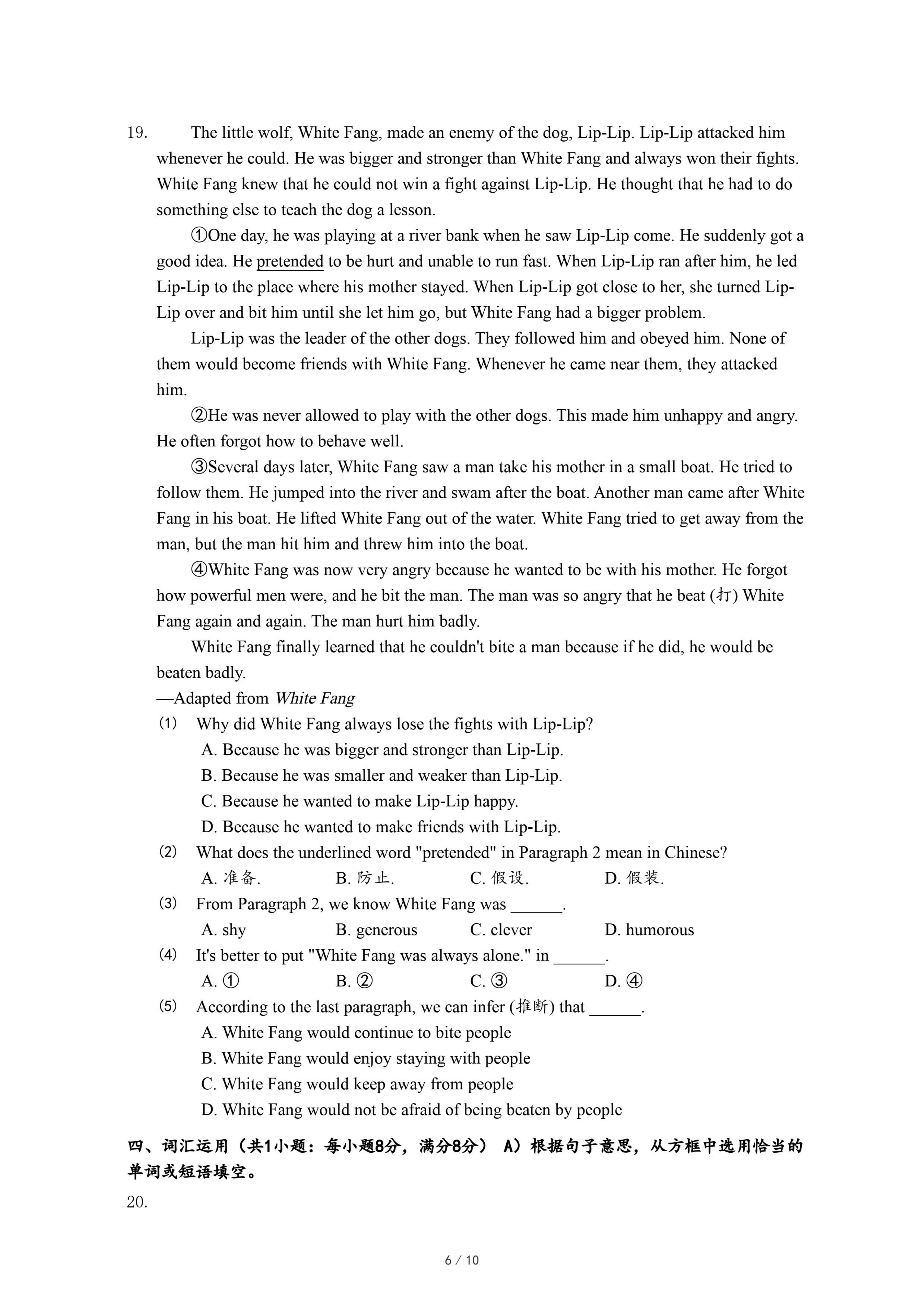 19. The little wolf, White Fang, made an enemy of the dog, Lip-Lip. Lip-Lip attacked him whenever he could. He was bigger and stronger than White Fang and always won their fights. White Fang knew that he could not win a fight against Lip-Lip. He thought that he had to do something else to teach the dog a lesson.

①One day, he was playing at a river bank when he saw Lip-Lip come. He suddenly got a good idea. He pretended to be hurt and unable to run fast. When Lip-Lip ran after him, he led Lip-Lip to the place where his mother stayed. When Lip-Lip got close to her, she turned Lip-Lip over and bit him until she let him go, but White Fang had a bigger problem.

Lip-Lip was the leader of the other dogs. They followed him and obeyed him. None of them would become friends with White Fang. Whenever he came near them, they attacked him.

②He was never allowed to play with the other dogs. This made him unhappy and angry. He often forgot how to behave well.

③Several days later, White Fang saw a man take his mother in a small boat. He tried to follow them. He jumped into the river and swam after the boat. Another man came after White Fang in his boat. He lifted White Fang out of the water. White Fang tried to get away from the man, but the man hit him and threw him into the boat.

④White Fang was now very angry because he wanted to be with his mother. He forgot how powerful men were, and he bit the man. The man was so angry that he beat (打) White Fang again and again. The man hurt him badly.

White Fang finally learned that he couldn't bite a man because if he did, he would be beaten badly.

—Adapted from White Fang

(1) Why did White Fang always lose the fights with Lip-Lip?
A. Because he was bigger and stronger than Lip-Lip.
B. Because he was smaller and weaker than Lip-Lip.
C. Because he wanted to make Lip-Lip happy.
D. Because he wanted to make friends with Lip-Lip.

(2) What does the underlined word "pretended" in Paragraph 2 mean in Chinese?
A. 准备.   B. 防止.   C. 假设.   D. 假装.

(3) From Paragraph 2, we know White Fang was ______.
A. shy   B. generous   C. clever   D. humorous

(4) It's better to put "White Fang was always alone." in ______.
A. ①   B. ②   C. ③   D. ④

(5) According to the last paragraph, we can infer (推断) that ______.
A. White Fang would continue to bite people
B. White Fang would enjoy staying with people
C. White Fang would keep away from people
D. White Fang would not be afraid of being beaten by people

四、词汇运用（共1小题：每小题8分，满分8分） A）根据句子意思，从方框中选用恰当的单词或短语填空。

20.

6 / 10